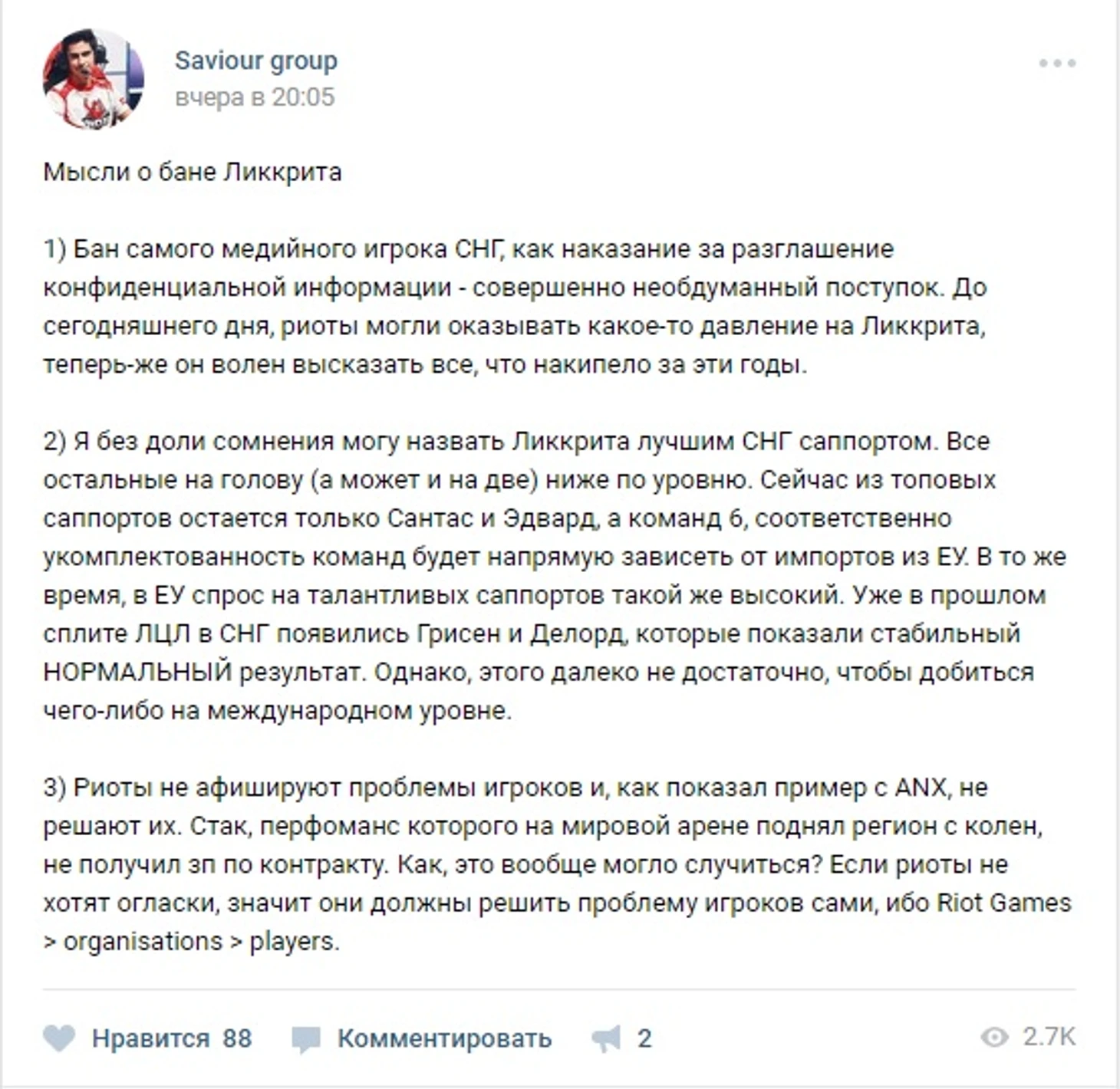 Saviour group
вчера в 20:05

Мысли о бане Ликкрита

1) Бан самого медийного игрока СНГ, как наказание за разглашение конфиденциальной информации - совершенно необдуманный поступок. До сегодняшнего дня, риоты могли оказывать какое-то давление на Ликкрита, теперь-же он волен высказать все, что накипело за эти годы.

2) Я без доли сомнения могу назвать Ликкрита лучшим СНГ саппортом. Все остальные на голову (а может и на две) ниже по уровню. Сейчас из топовых саппортов остается только Сантас и Эдвард, а команд 6, соответственно укомплектованность команд будет напрямую зависеть от импортов из ЕУ. В то же время, в ЕУ спрос на талантливых саппортов такой же высокий. Уже в прошлом сплите ЛЦЛ в СНГ появились Грисен и Делорд, которые показали стабильный НОРМАЛЬНЫЙ результат. Однако, этого далеко не достаточно, чтобы добиться чего-либо на международном уровне.

3) Риоты не афишируют проблемы игроков и, как показал пример с ANX, не решают их. Стак, перфоманс которого на мировой арене поднял регион с колен, не получил зп по контракту. Как, это вообще могло случиться? Если риоты не хотят огласки, значит они должны решить проблему игроков сами, ибо Riot Games > organisations > players.

Нравится 88 Комментировать 2 2.7K